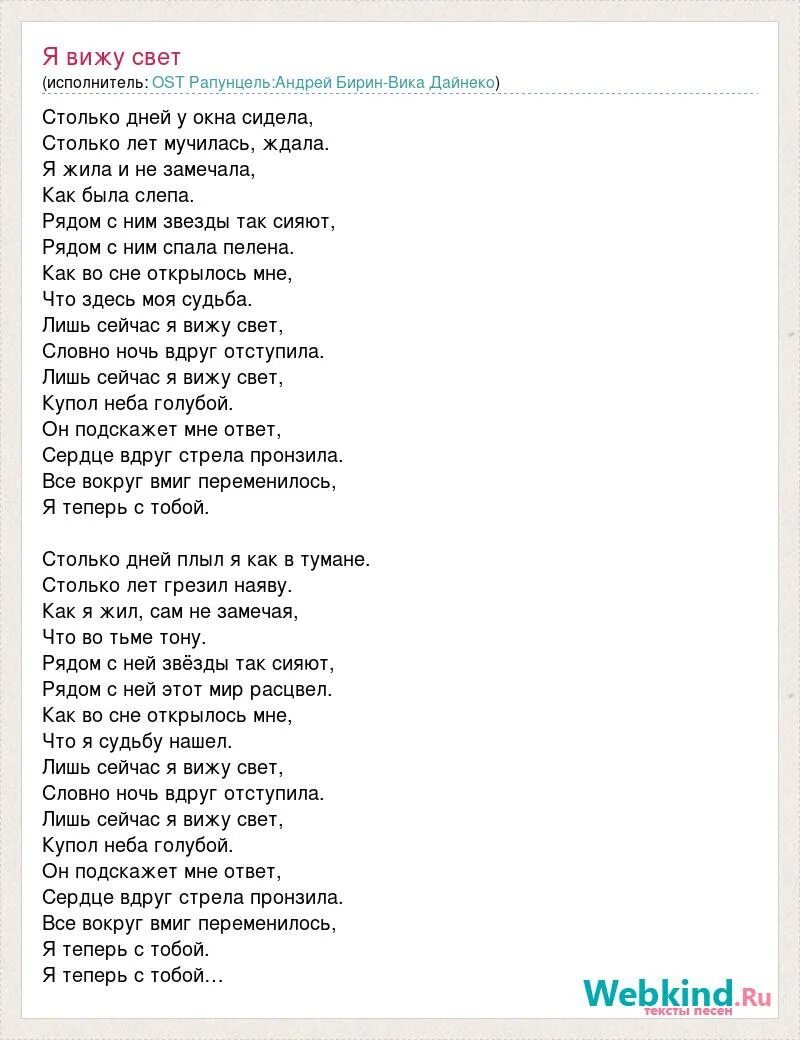 Я вижу свет
(исполнитель: OST Рапунцель:Андрей Бирин-Вика Дайнеко)

Столько дней у окна сидела,
Столько лет мучилась, ждала.
Я жила и не замечала,
Как была слепа.
Рядом с ним звезды так сияют,
Рядом с ним спала пелена.
Как во сне открылось мне,
Что здесь моя судьба.
Лишь сейчас я вижу свет,
Словно ночь вдруг отступила.
Лишь сейчас я вижу свет,
Купол неба голубой.
Он подскажет мне ответ,
Сердце вдруг стрела пронзила.
Все вокруг вмиг переменилось,
Я теперь с тобой.

Столько дней плыл я как в тумане.
Столько лет грезил наяву.
Как я жил, сам не замечая,
Что во тьме тону.
Рядом с ней звёзды так сияют,
Рядом с ней этот мир расцвел.
Как во сне открылось мне,
Что я судьбу нашел.
Лишь сейчас я вижу свет,
Словно ночь вдруг отступила.
Лишь сейчас я вижу свет,
Купол неба голубой.
Он подскажет мне ответ,
Сердце вдруг стрела пронзила.
Все вокруг вмиг переменилось,
Я теперь с тобой.
Я теперь с тобой...

Webkind.Ru
тексты песен